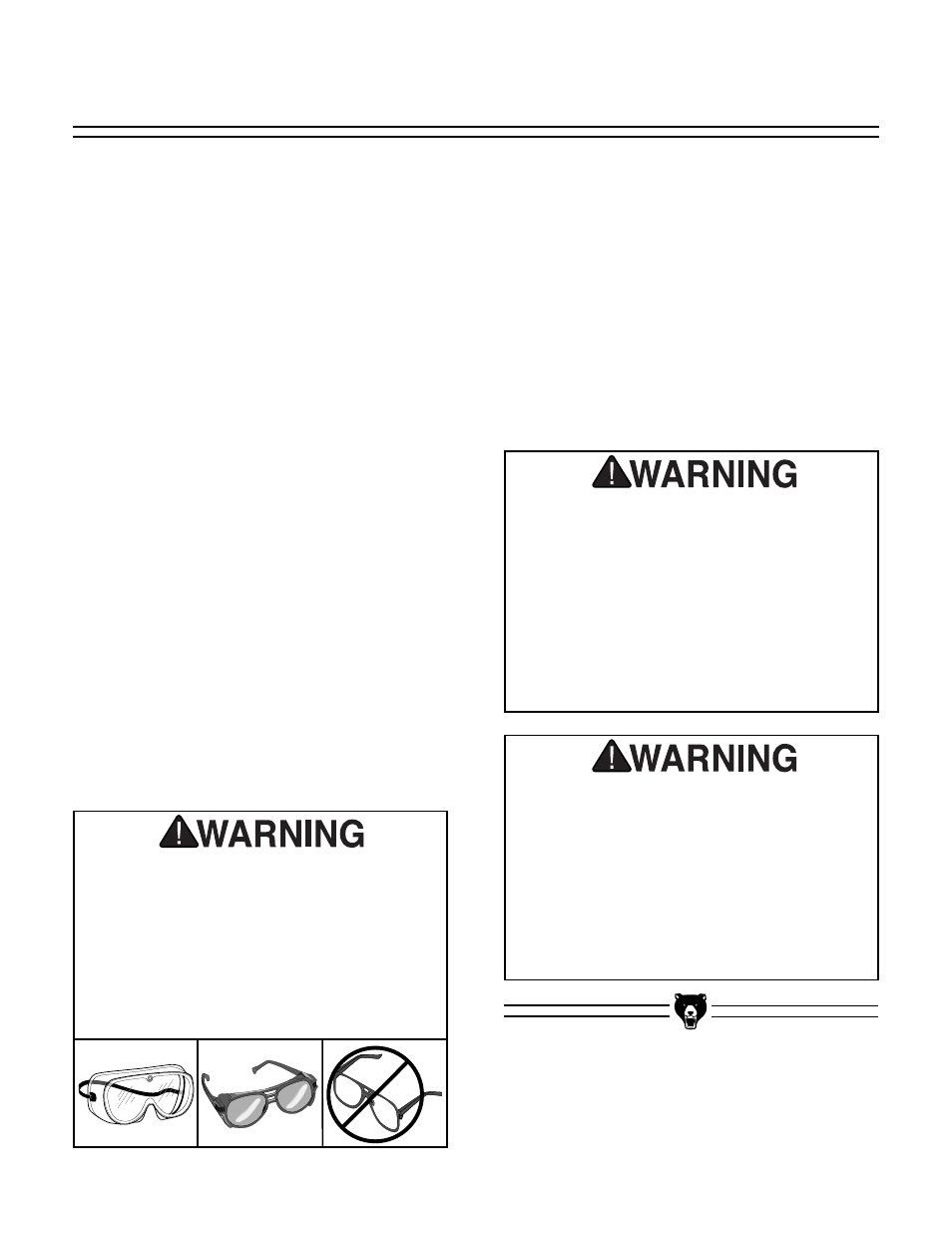 WARNING

WARNING

WARNING